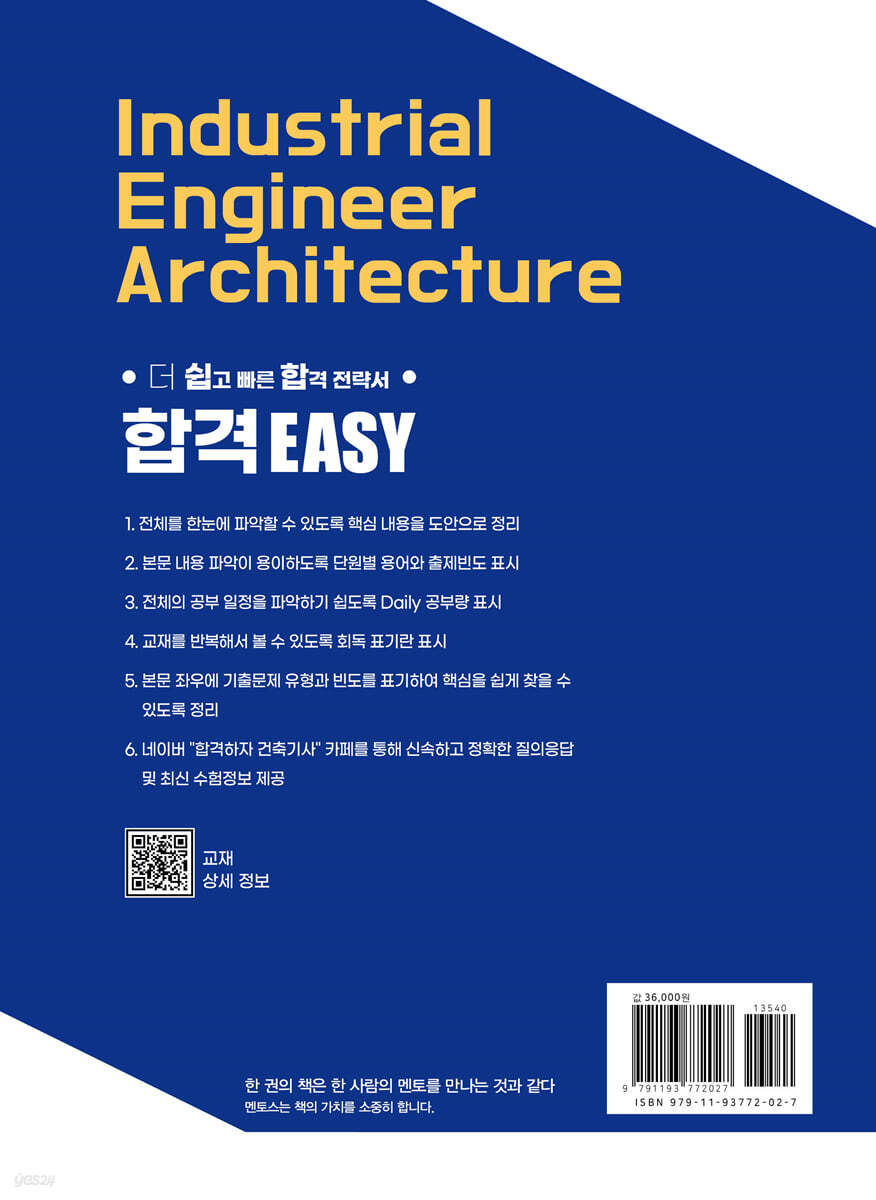 Industrial Engineer Architecture

• 더 쉽고 빠른 합격 전략서 •

합격 EASY

1. 전체를 한눈에 파악할 수 있도록 핵심 내용을 도안으로 정리

2. 본문 내용 파악이 용이하도록 단원별 용어와 출제빈도 표시

3. 전체의 공부 일정을 파악하기 쉽도록 Daily 공부량 표시

4. 교재를 반복해서 볼 수 있도록 회독 표기란 표시

5. 본문 좌우에 기출문제 유형과 빈도를 표기하여 핵심을 쉽게 찾을 수 있도록 정리

6. 네이버 "합격하자 건축기사" 카페를 통해 신속하고 정확한 질의응답 및 최신 수험정보 제공

교재
상세 정보

값 36,000원

13540

9 791193 772027

ISBN 979-11-93772-02-7

한 권의 책은 한 사람의 멘토를 만나는 것과 같다
멘토스는 책의 가치를 소중히 합니다.

yes24